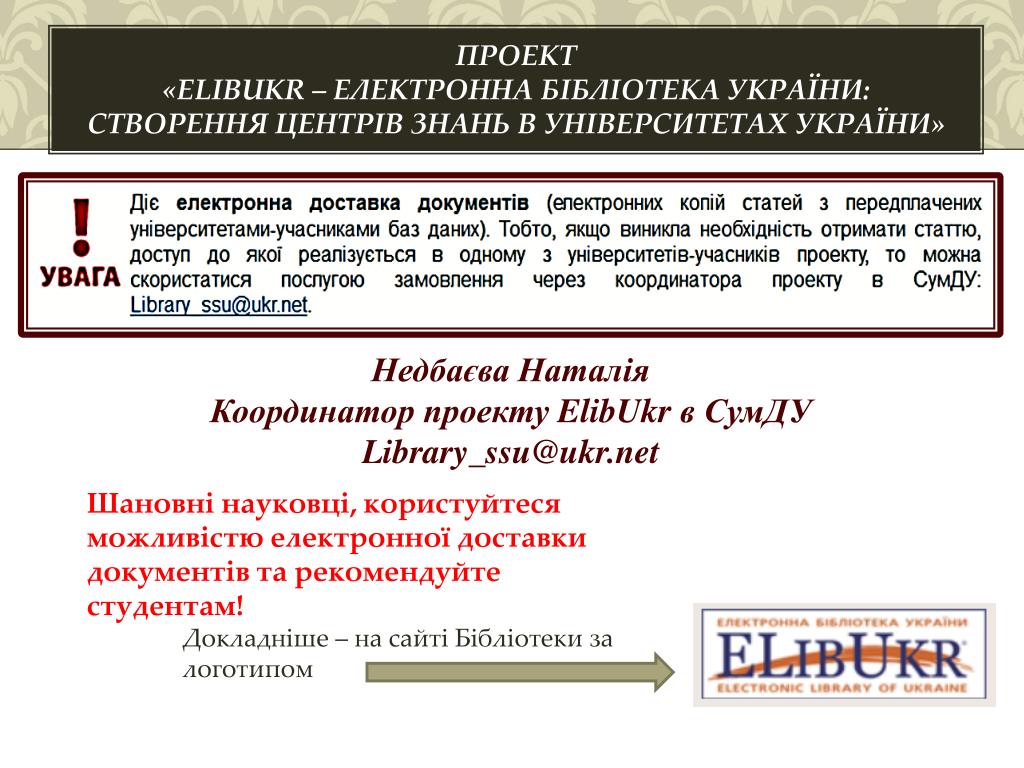 ПРОЕКТ
«ELIBUKR – ЕЛЕКТРОННА БІБЛІОТЕКА УКРАЇНИ: СТВОРЕННЯ ЦЕНТРІВ ЗНАНЬ В УНІВЕРСИТЕТАХ УКРАЇНИ»

!
УВАГА

Діє електронна доставка документів (електронних копій статей з передплачених університетами-учасниками баз даних). Тобто, якщо виникла необхідність отримати статтю, доступ до якої реалізується в одному з університетів-учасників проекту, то можна скористатися послугою замовлення через координатора проекту в СумДУ: Library_ssu@ukr.net.

Недбаєва Наталія
Координатор проекту ElibUkr в СумДУ
Library_ssu@ukr.net

Шановні науковці, користуйтеся можливістю електронної доставки документів та рекомендуйте студентам!

Докладніше – на сайті Бібліотеки за логотипом

ЕЛЕКТРОННА БІБЛІОТЕКА УКРАЇНИ
ELIBUKR
ELECTRONIC LIBRARY OF UKRAINE